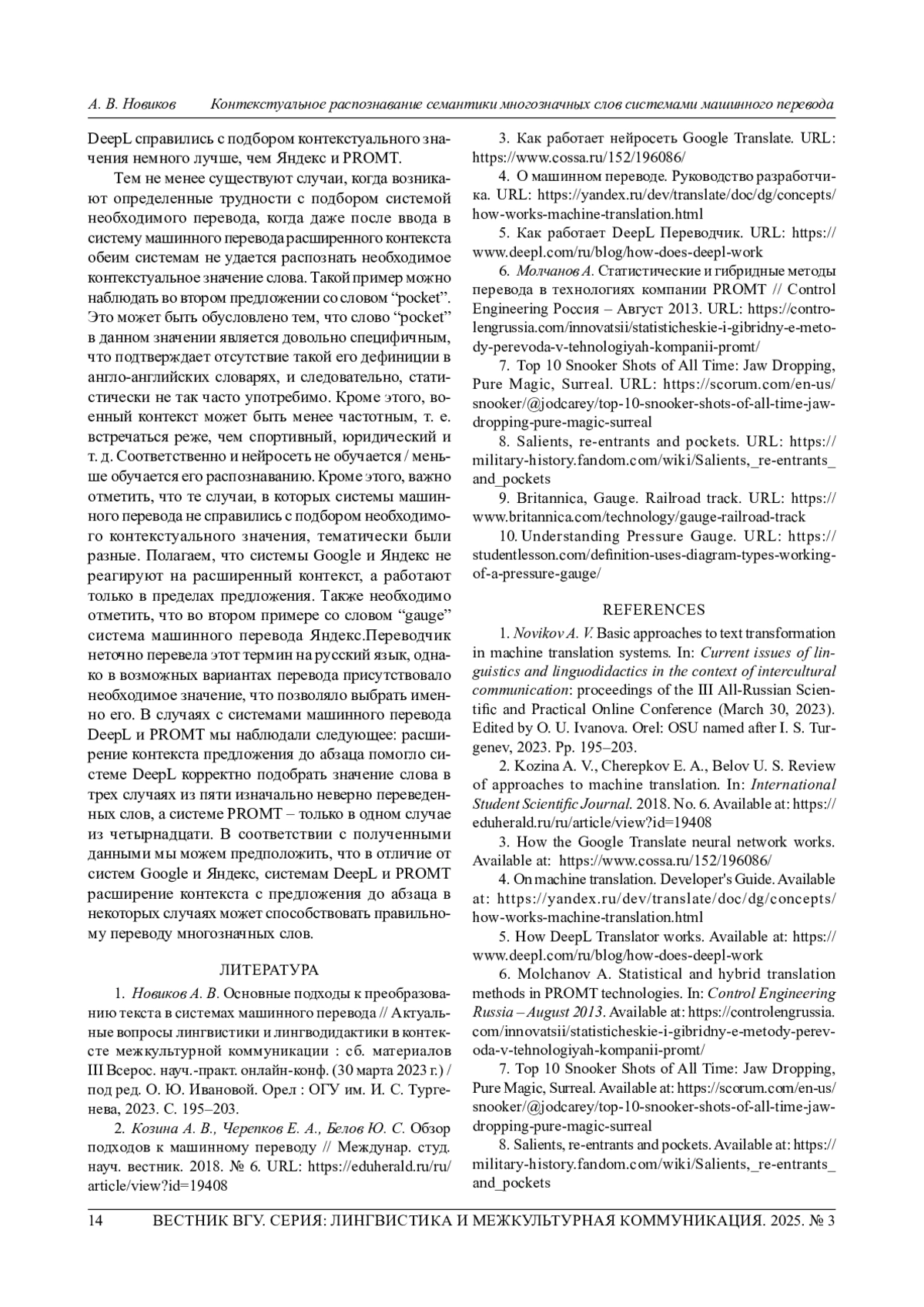 А. В. Новиков Контекстуальное распознавание семантики многозначных слов системами машинного перевода

DeepL справились с подбором контекстуального значения немного лучше, чем Яндекс и PROMT.

Тем не менее существуют случаи, когда возникают определенные трудности с подбором системой необходимого перевода, когда даже после ввода в систему машинного перевода расширенного контекста обеим системам не удается распознать необходимое контекстуальное значение слова. Такой пример можно наблюдать во втором предложении со словом “pocket”. Это может быть обусловлено тем, что слово “pocket” в данном значении является довольно специфичным, что подтверждает отсутствие такой его дефиниции в англо-английских словарях, и следовательно, статистически не так часто употребимо. Кроме этого, военный контекст может быть менее частотным, т. е. встречаться реже, чем спортивный, юридический и т. д. Соответственно и нейросеть не обучается / меньше обучается его распознаванию. Кроме этого, важно отметить, что те случаи, в которых системы машинного перевода не справились с подбором необходимого контекстуального значения, тематически были разные. Полагаем, что системы Google и Яндекс не реагируют на расширенный контекст, а работают только в пределах предложения. Также необходимо отметить, что во втором примере со словом “gauge” система машинного перевода Яндекс.Переводчик неточно перевела этот термин на русский язык, однако в возможных вариантах перевода присутствовало необходимое значение, что позволяло выбрать именно его. В случаях с системами машинного перевода DeepL и PROMT мы наблюдали следующее: расширение контекста предложения до абзаца помогло системе DeepL корректно подобрать значение слова в трех случаях из пяти изначально неверно переведенных слов, а системе PROMT – только в одном случае из четырнадцати. В соответствии с полученными данными мы можем предположить, что в отличие от систем Google и Яндекс, системам DeepL и PROMT расширение контекста с предложения до абзаца в некоторых случаях может способствовать правильному переводу многозначных слов.

ЛИТЕРАТУРА

1. Новиков А. В. Основные подходы к преобразованию текста в системах машинного перевода // Актуальные вопросы лингвистики и лингводидактики в контексте межкультурной коммуникации : сб. материалов III Всерос. науч.-практ. онлайн-конф. (30 марта 2023 г.) / под ред. О. Ю. Ивановой. Орел : ОГУ им. И. С. Тургенева, 2023. С. 195–203.

2. Козина А. В., Черепков Е. А., Белов Ю. С. Обзор подходов к машинному переводу // Междунар. студ. науч. вестник. 2018. № 6. URL: https://eduherald.ru/ru/article/view?id=19408

3. Как работает нейросеть Google Translate. URL: https://www.cossa.ru/152/196086/

4. О машинном переводе. Руководство разработчика. URL: https://yandex.ru/dev/translate/doc/dg/concepts/how-works-machine-translation.html

5. Как работает DeepL Переводчик. URL: https://www.deepl.com/ru/blog/how-does-deepl-work

6. Молчанов А. Статистические и гибридные методы перевода в технологиях компании PROMT // Control Engineering Россия – Август 2013. URL: https://controlengrussia.com/innovatsii/statisticheskie-i-gibridny-e-metody-perevoda-v-tehnologiyah-kompanii-promt/

7. Top 10 Snooker Shots of All Time: Jaw Dropping, Pure Magic, Surreal. URL: https://scorum.com/en-us/snooker/@jodcarey/top-10-snooker-shots-of-all-time-jaw-dropping-pure-magic-surreal

8. Salients, re-entrants and pockets. URL: https://military-history.fandom.com/wiki/Salients,_re-entrants_and_pockets

9. Britannica, Gauge. Railroad track. URL: https://www.britannica.com/technology/gauge-railroad-track

10. Understanding Pressure Gauge. URL: https://studentlesson.com/definition-uses-diagram-types-working-of-a-pressure-gauge/

REFERENCES

1. Novikov A. V. Basic approaches to text transformation in machine translation systems. In: Current issues of linguistics and linguodidactics in the context of intercultural communication: proceedings of the III All-Russian Scientific and Practical Online Conference (March 30, 2023). Edited by O. U. Ivanova. Orel: OSU named after I. S. Turgenev, 2023. Pp. 195–203.

2. Kozina A. V., Cherepkov E. A., Belov U. S. Review of approaches to machine translation. In: International Student Scientific Journal. 2018. No. 6. Available at: https://eduherald.ru/ru/article/view?id=19408

3. How the Google Translate neural network works. Available at: https://www.cossa.ru/152/196086/

4. On machine translation. Developer's Guide. Available at: https://yandex.ru/dev/translate/doc/dg/concepts/how-works-machine-translation.html

5. How DeepL Translator works. Available at: https://www.deepl.com/ru/blog/how-does-deepl-work

6. Molchanov A. Statistical and hybrid translation methods in PROMT technologies. In: Control Engineering Russia – August 2013. Available at: https://controlengrussia.com/innovatsii/statisticheskie-i-gibridny-e-metody-perevoda-v-tehnologiyah-kompanii-promt/

7. Top 10 Snooker Shots of All Time: Jaw Dropping, Pure Magic, Surreal. Available at: https://scorum.com/en-us/snooker/@jodcarey/top-10-snooker-shots-of-all-time-jaw-dropping-pure-magic-surreal

8. Salients, re-entrants and pockets. Available at: https://military-history.fandom.com/wiki/Salients,_re-entrants_and_pockets

14 ВЕСТНИК ВГУ. СЕРИЯ: ЛИНГВИСТИКА И МЕЖКУЛЬТУРНАЯ КОММУНИКАЦИЯ. 2025. № 3